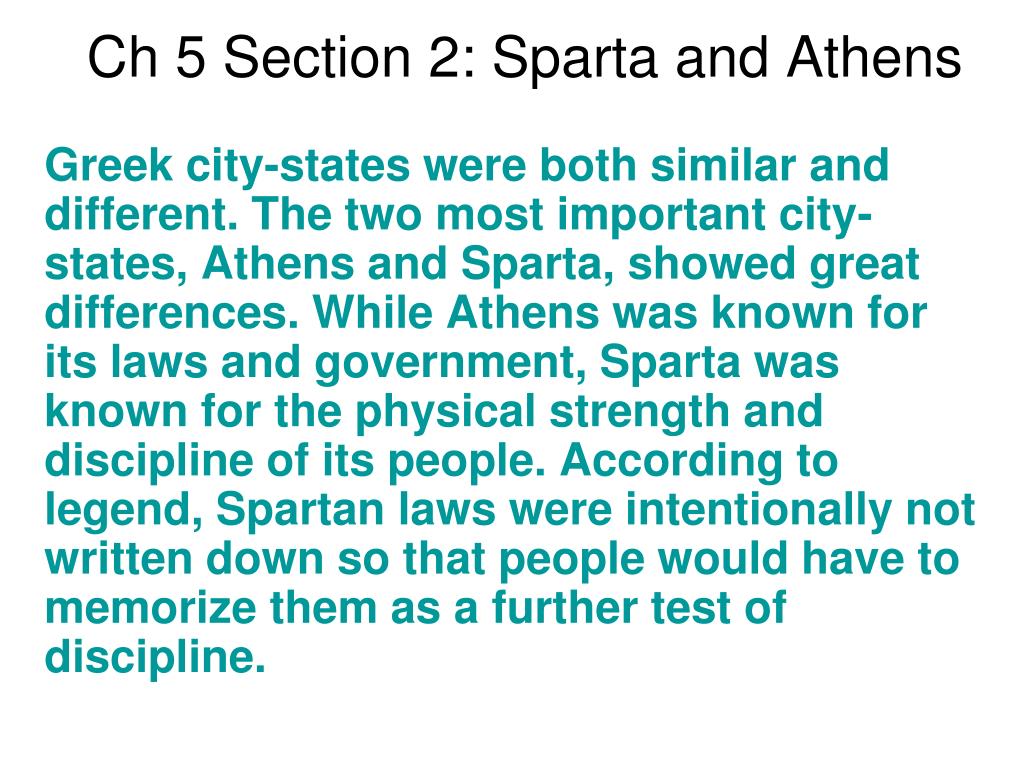 Ch 5 Section 2: Sparta and Athens

Greek city-states were both similar and different. The two most important city-states, Athens and Sparta, showed great differences. While Athens was known for its laws and government, Sparta was known for the physical strength and discipline of its people. According to legend, Spartan laws were intentionally not written down so that people would have to memorize them as a further test of discipline.